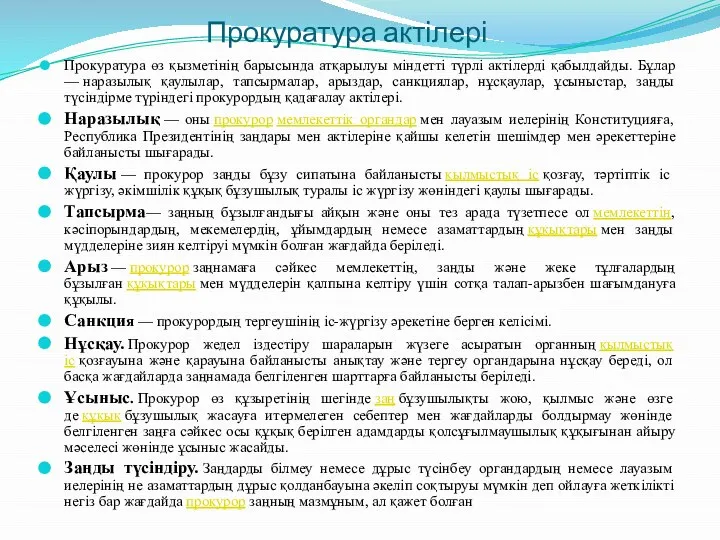 Прокуратура актілері

Прокуратура өз қызметінің барысында атқарылуы міндетті түрлі актілерді қабылдайды. Бұлар — наразылық қаулылар, тапсырмалар, арыздар, санкциялар, нұсқаулар, ұсыныстар, заңды түсіндірме түріндегі прокурордың қадағалау актілері.

Наразылық — оны прокурор мемлекеттік органдар мен лауазым иелерінің Конституцияға, Республика Президентінің заңдары мен актілеріне қайшы келетін шешімдер мен әрекеттеріне байланысты шығарады.

Қаулы — прокурор заңды бұзу сипатына байланысты қылмыстық іс қозғау, тәртіптік іс жүргізу, әкімшілік құқық бұзушылық туралы іс жүргізу жөніндегі қаулы шығарады.

Тапсырма— заңның бұзылғандығы айқын және оны тез арада түзетпесе ол мемлекеттің, кәсіпорындардың, мекемелердің, ұйымдардың немесе азаматтардың құқықтары мен заңды мүдделеріне зиян келтіруі мүмкін болған жағдайда беріледі.

Арыз — прокурор заңнамаға сәйкес мемлекеттің, заңды және жеке тұлғалардың бұзылған құқықтары мен мүдделерін қалпына келтіру үшін сотқа талап-арызбен шағымдануға құқылы.

Санкция — прокурордың тергеушінің іс-жүргізу әрекетіне берген келісімі.

Нұсқау. Прокурор жедел іздестіру шараларын жүзеге асыратын органның қылмыстық іс қозғауына және қарауына байланысты анықтау және тергеу органдарына нұсқау береді, ол басқа жағдайларда заңнамада белгіленген шарттарға байланысты беріледі.

Ұсыныс. Прокурор өз құзыретінің шегінде заң бұзушылықты жою, қылмыс және өзге де құқық бұзушылық жасауға итермелеген себептер мен жағдайларды болдырмау жөнінде белгіленген заңға сәйкес осы құқық берілген адамдарды қолсұғылмаушылық құқығынан айыру мәселесі жөнінде ұсыныс жасайды.

Заңды түсіндіру. Заңдарды білмеу немесе дұрыс түсінбеу органдардың немесе лауазым иелерінің не азаматтардың дұрыс қолданбауына әкеліп соқтыруы мүмкін деп ойлауға жеткілікті негіз бар жағдайда прокурор заңның мазмұнын, ал қажет болған